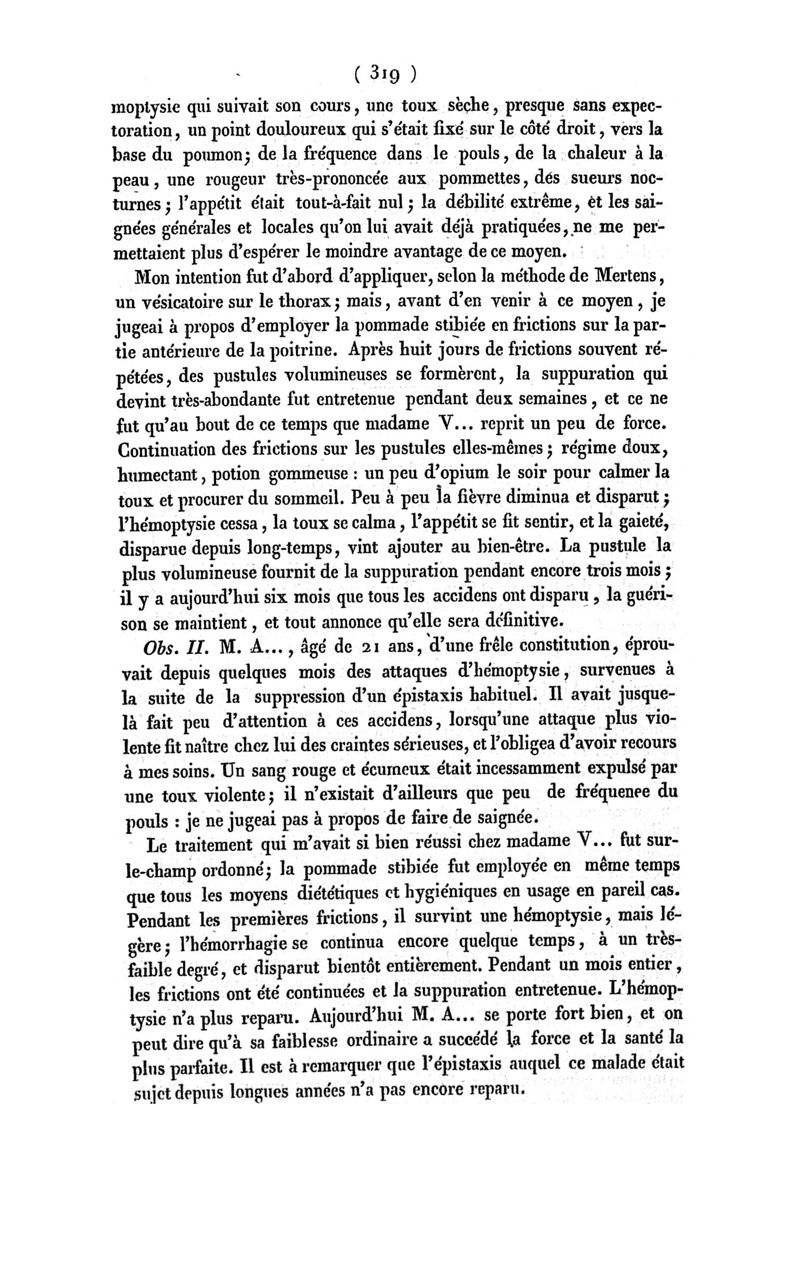 ( 319 )

moptysie qui suivait son cours, une toux sèche, presque sans expectoration, un point douloureux qui s'était fixé sur le côté droit, vers la base du poumon; de la fréquence dans le pouls, de la chaleur à la peau, une rougeur très-prononcée aux pommettes, des sueurs nocturnes; l'appétit était tout-à-fait nul; la débilité extrême, et les saignées générales et locales qu'on lui avait déjà pratiquées, ne me permettaient plus d'espérer le moindre avantage de ce moyen.

Mon intention fut d'abord d'appliquer, selon la méthode de Mertens, un vésicatoire sur le thorax; mais, avant d'en venir à ce moyen, je jugeai à propos d'employer la pommade stibiée en frictions sur la partie antérieure de la poitrine. Après huit jours de frictions souvent répétées, des pustules volumineuses se formèrent, la suppuration qui devint très-abondante fut entretenue pendant deux semaines, et ce ne fut qu'au bout de ce temps que madame V... reprit un peu de force. Continuation des frictions sur les pustules elles-mêmes; régime doux, humectant, potion gommeuse : un peu d'opium le soir pour calmer la toux et procurer du sommeil. Peu à peu la fièvre diminua et disparut; l'hémoptysie cessa, la toux se calma, l'appétit se fit sentir, et la gaieté, disparue depuis long-temps, vint ajouter au bien-être. La pustule la plus volumineuse fournit de la suppuration pendant encore trois mois; il y a aujourd'hui six mois que tous les accidens ont disparu, la guérison se maintient, et tout annonce qu'elle sera définitive.

Obs. II. M. A..., âgé de 21 ans, d'une frêle constitution, éprouvait depuis quelques mois des attaques d'hémoptysie, survenues à la suite de la suppression d'un épistaxis habituel. Il avait jusque-là fait peu d'attention à ces accidens, lorsqu'une attaque plus violente fit naître chez lui des craintes sérieuses, et l'obligea d'avoir recours à mes soins. Un sang rouge et écumeux était incessamment expulsé par une toux violente; il n'existait d'ailleurs que peu de fréquence du pouls : je ne jugeai pas à propos de faire de saignée.

Le traitement qui m'avait si bien réussi chez madame V... fut sur-le-champ ordonné; la pommade stibiée fut employée en même temps que tous les moyens diététiques et hygiéniques en usage en pareil cas. Pendant les premières frictions, il survint une hémoptysie, mais légère; l'hémorrhagie se continua encore quelque temps, à un très-faible degré, et disparut bientôt entièrement. Pendant un mois entier, les frictions ont été continuées et la suppuration entretenue. L'hémoptysie n'a plus reparu. Aujourd'hui M. A... se porte fort bien, et on peut dire qu'à sa faiblesse ordinaire a succédé la force et la santé la plus parfaite. Il est à remarquer que l'épistaxis auquel ce malade était sujet depuis longues années n'a pas encore reparu.